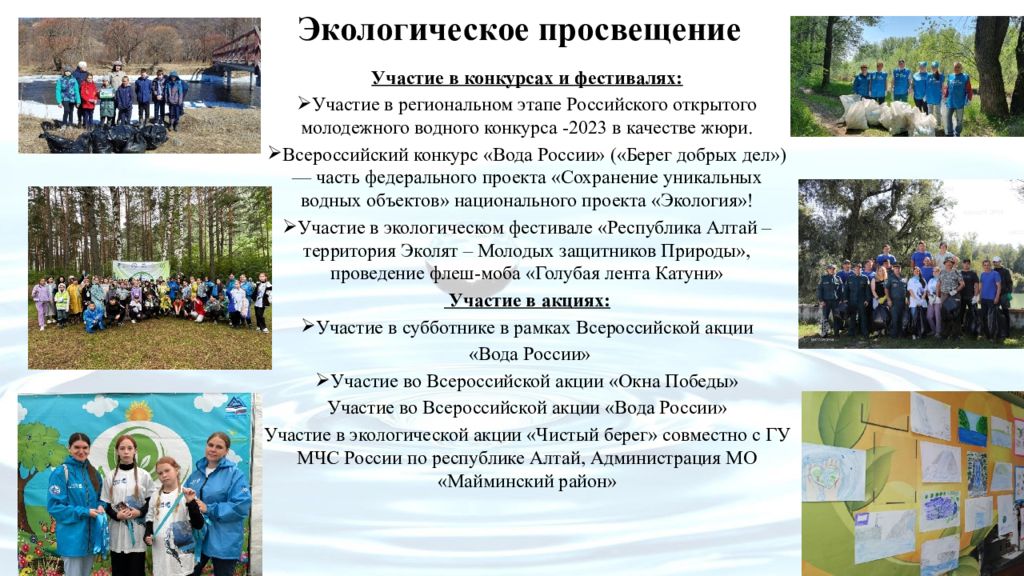 Экологическое просвещение

Участие в конкурсах и фестивалях:

➢Участие в региональном этапе Российского открытого молодежного водного конкурса -2023 в качестве жюри.

➢Всероссийский конкурс «Вода России» («Берег добрых дел») — часть федерального проекта «Сохранение уникальных водных объектов» национального проекта «Экология»!

➢Участие в экологическом фестивале «Республика Алтай – территория Эколят – Молодых защитников Природы», проведение флеш-моба «Голубая лента Катуни»

Участие в акциях:

➢Участие в субботнике в рамках Всероссийской акции «Вода России»

➢Участие во Всероссийской акции «Окна Победы»

Участие во Всероссийской акции «Вода России»

Участие в экологической акции «Чистый берег» совместно с ГУ МЧС России по республике Алтай, Администрация МО «Майминский район»